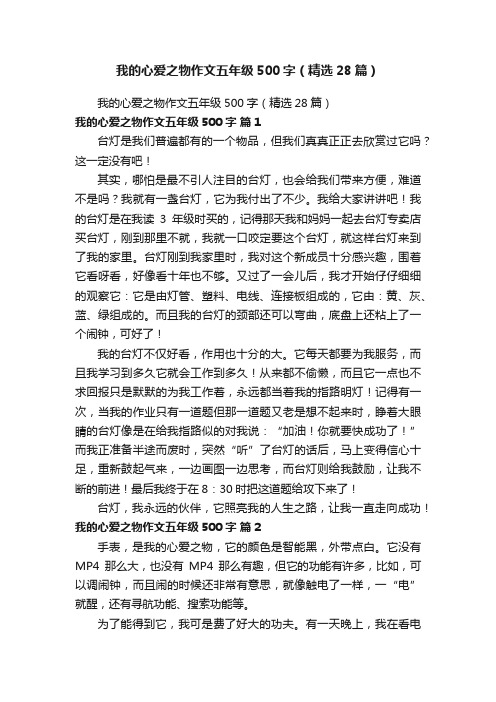 我的心爱之物作文五年级500字（精选28篇）

我的心爱之物作文五年级500字（精选28篇）

我的心爱之物作文五年级500字 篇1

台灯是我们普遍都有的一个物品，但我们真真正正去欣赏过它吗？这一定没有吧！

其实，哪怕是最不引人注目的台灯，也会给我们带来方便，难道不是吗？我就有一盏台灯，它为我付出了不少。我给大家讲讲吧！我的台灯是在我读 3 年级时买的，记得那天我和妈妈一起去台灯专卖店买台灯，刚到那里不就，我就一口咬定要这个台灯，就这样台灯来到了我的家里。台灯刚到我家里时，我对这个新成员十分感兴趣，围着它看呀看，好像看十年也不够。又过了一会儿后，我才开始仔仔细细的观察它：它是由灯管、塑料、电线、连接板组成的，它由：黄、灰、蓝、绿组成的。而且我的台灯的颈部还可以弯曲，底盘上还粘上了一个闹钟，可好了！

我的台灯不仅好看，作用也十分的大。它每天都要为我服务，而且我学习到多久它就会工作到多久！从来都不偷懒，而且它一点也不求回报只是默默的为我工作着，永远都当着我的指路明灯！记得有一次，当我的作业只有一道题但那一道题又老是想不起来时，睁着大眼睛的台灯像是在给我指路似的对我说：“加油！你就要快成功了！”而我正准备半途而废时，突然“听”了台灯的话后，马上变得信心十足，重新鼓起气来，一边画图一边思考，而台灯则给我鼓励，让我不断的前进！最后我终于在 8：30 时把这道题给攻下来了！

台灯，我永远的伙伴，它照亮我的人生之路，让我一直走向成功！

我的心爱之物作文五年级500字 篇2

手表，是我的心爱之物，它的颜色是智能黑，外带点白。它没有 MP4 那么大，也没有 MP4 那么有趣，但它的功能有许多，比如，可以调闹钟，而且闹的时候还非常有意思，就像触电了一样，一“电”就醒，还有寻航功能、搜索功能等。

为了能得到它，我可是费了好大的功夫。有一天晚上，我在看电